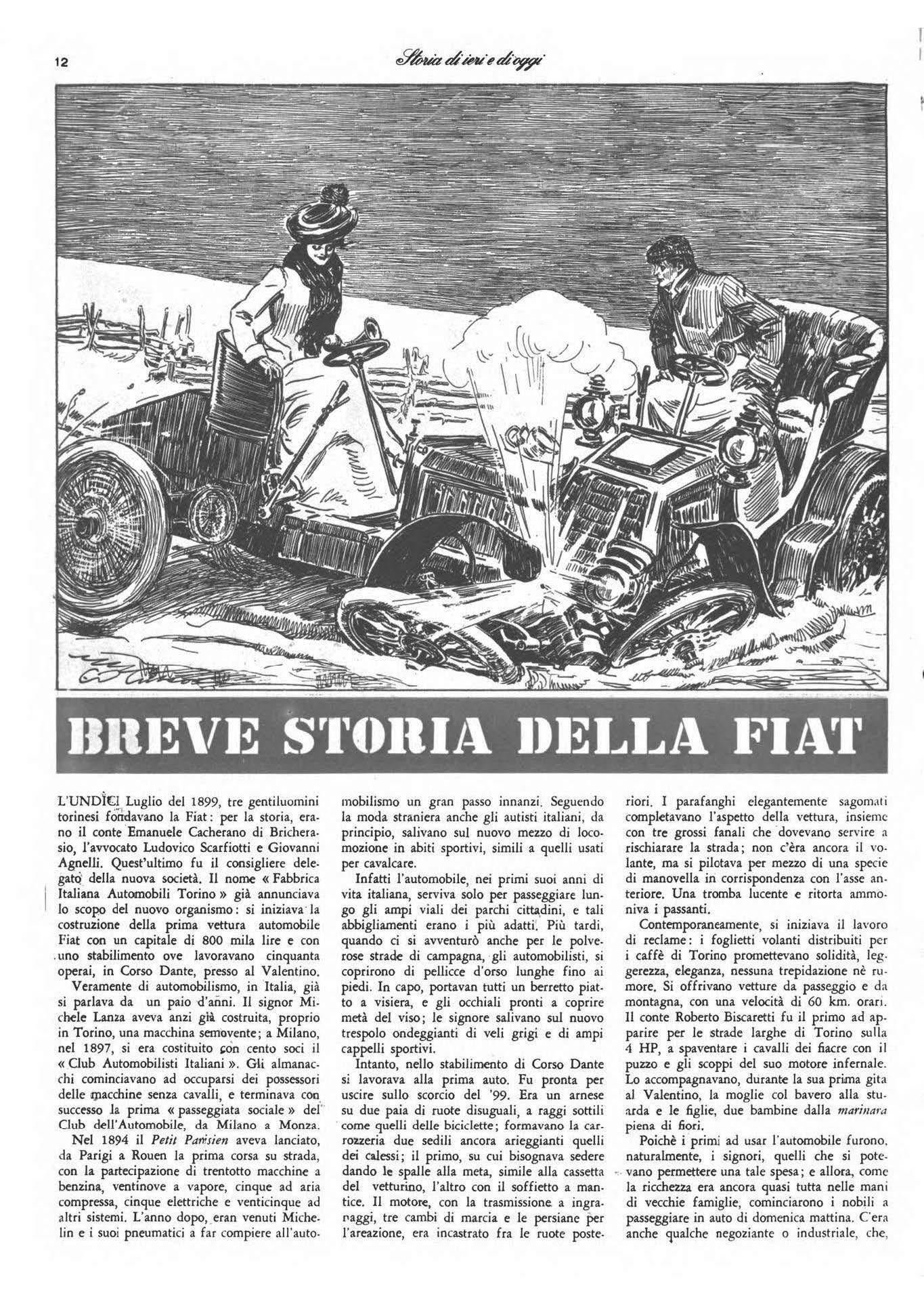 12

Storia di ieri e di oggi

BREVE STORIA DELLA FIAT

L'UNDICI Luglio del 1899, tre gentiluomini torinesi fondavano la Fiat: per la storia, erano il conte Emanuele Cacherano di Bricherasio, l'avvocato Ludovico Scarfiotti e Giovanni Agnelli. Quest'ultimo fu il consigliere delegato della nuova società. Il nome « Fabbrica Italiana Automobili Torino » già annunciava lo scopo del nuovo organismo: si iniziava la costruzione della prima vettura automobile Fiat con un capitale di 800 mila lire e con uno stabilimento ove lavoravano cinquanta operai, in Corso Dante, presso al Valentino.

Veramente di automobilismo, in Italia, già si parlava da un paio d'anni. Il signor Michele Lanza aveva anzi già costruita, proprio in Torino, una macchina semovente; a Milano, nel 1897, si era costituito con cento soci il « Club Automobilisti Italiani ». Gli almanacchi cominciavano ad occuparsi dei possessori delle macchine senza cavalli, e terminava con successo la prima « passeggiata sociale » del Club dell'Automobile, da Milano a Monza.

Nel 1894 il Petit Parisien aveva lanciato, da Parigi a Rouen la prima corsa su strada, con la partecipazione di trentotto macchine a benzina, ventinove a vapore, cinque ad aria compressa, cinque elettriche e venticinque ad altri sistemi. L'anno dopo, eran venuti Michelin e i suoi pneumatici a far compiere all'automobilismo un gran passo innanzi. Seguendo la moda straniera anche gli autisti italiani, da principio, salivano sul nuovo mezzo di locomozione in abiti sportivi, simili a quelli usati per cavalcare.

Infatti l'automobile, nei primi suoi anni di vita italiana, serviva solo per passeggiare lungo gli ampi viali dei parchi cittadini, e tali abbigliamenti erano i più adatti. Più tardi, quando ci si avventurò anche per le polverose strade di campagna, gli automobilisti, si coprirono di pellicce d'orso lunghe fino ai piedi. In capo, portavan tutti un berretto piatto a visiera, e gli occhiali pronti a coprire metà del viso; le signore salivano sul nuovo trespolo ondeggianti di veli grigi e di ampi cappelli sportivi.

Intanto, nello stabilimento di Corso Dante si lavorava alla prima auto. Fu pronta per uscire sullo scorcio del '99. Era un arnese su due paia di ruote disuguali, a raggi sottili come quelli delle biciclette; formavano la carrozzeria due sedili ancora arieggianti quelli dei calessi; il primo, su cui bisognava sedere dando le spalle alla meta, simile alla cassetta del vetturino, l'altro con il soffietto a mantice. Il motore, con la trasmissione a ingranaggi, tre cambi di marcia e le persiane per l'areazione, era incastrato fra le ruote posteriori. I parafanghi elegantemente sagomati completavano l'aspetto della vettura, insieme con tre grossi fanali che dovevano servire a rischiarare la strada; non c'èra ancora il volante, ma si pilotava per mezzo di una specie di manovella in corrispondenza con l'asse anteriore. Una tromba lucente e ritorta ammoniva i passanti.

Contemporaneamente, si iniziava il lavoro di reclame: i foglietti volanti distribuiti per i caffè di Torino promettevano solidità, leggerezza, eleganza, nessuna trepidazione nè rumore. Si offrivano vetture da passeggio e da montagna, con una velocità di 60 km. orari. Il conte Roberto Biscaretti fu il primo ad apparire per le strade larghe di Torino sulla 4 HP, a spaventare i cavalli dei fiacre con il puzzo e gli scoppi del suo motore infernale. Lo accompagnavano, durante la sua prima gita al Valentino, la moglie col bavero alla stuarda e le figlie, due bambine dalla marinara piena di fiori.

Poichè i primi ad usar l'automobile furono, naturalmente, i signori, quelli che si potevano permettere una tale spesa; e allora, come la ricchezza era ancora quasi tutta nelle mani di vecchie famiglie, cominciarono i nobili a passeggiare in auto di domenica mattina. C'era anche qualche negoziante o industriale, che,